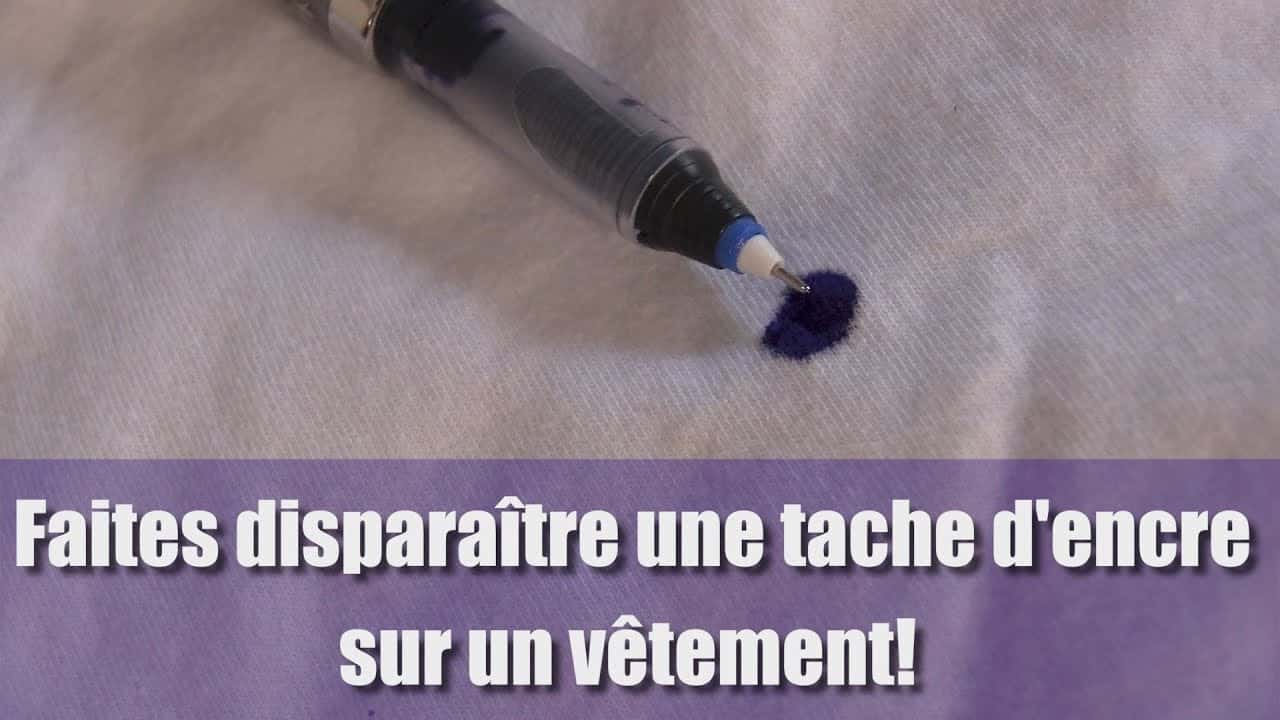 Faites disparaître une tache d'encre sur un vêtement!